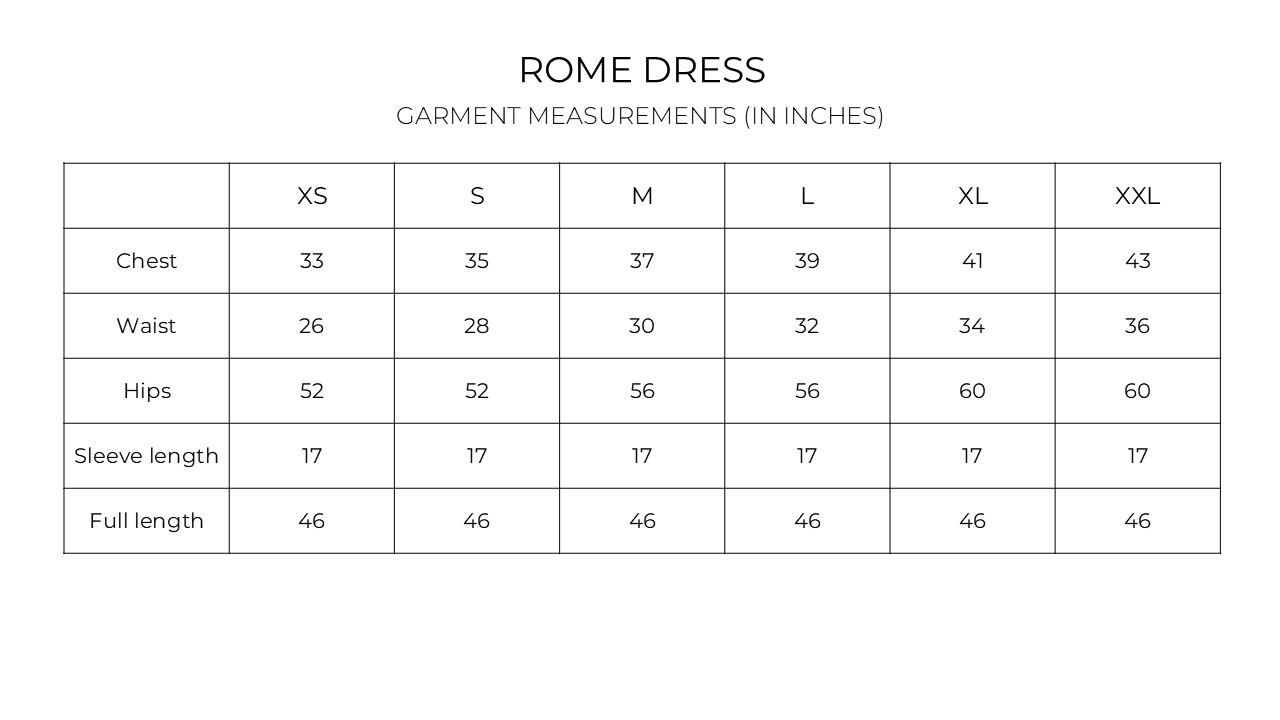 ROME DRESS

GARMENT MEASUREMENTS (IN INCHES)

| | XS | S | M | L | XL | XXL |
|---|---|---|---|---|---|---|
| Chest | 33 | 35 | 37 | 39 | 41 | 43 |
| Waist | 26 | 28 | 30 | 32 | 34 | 36 |
| Hips | 52 | 52 | 56 | 56 | 60 | 60 |
| Sleeve length | 17 | 17 | 17 | 17 | 17 | 17 |
| Full length | 46 | 46 | 46 | 46 | 46 | 46 |